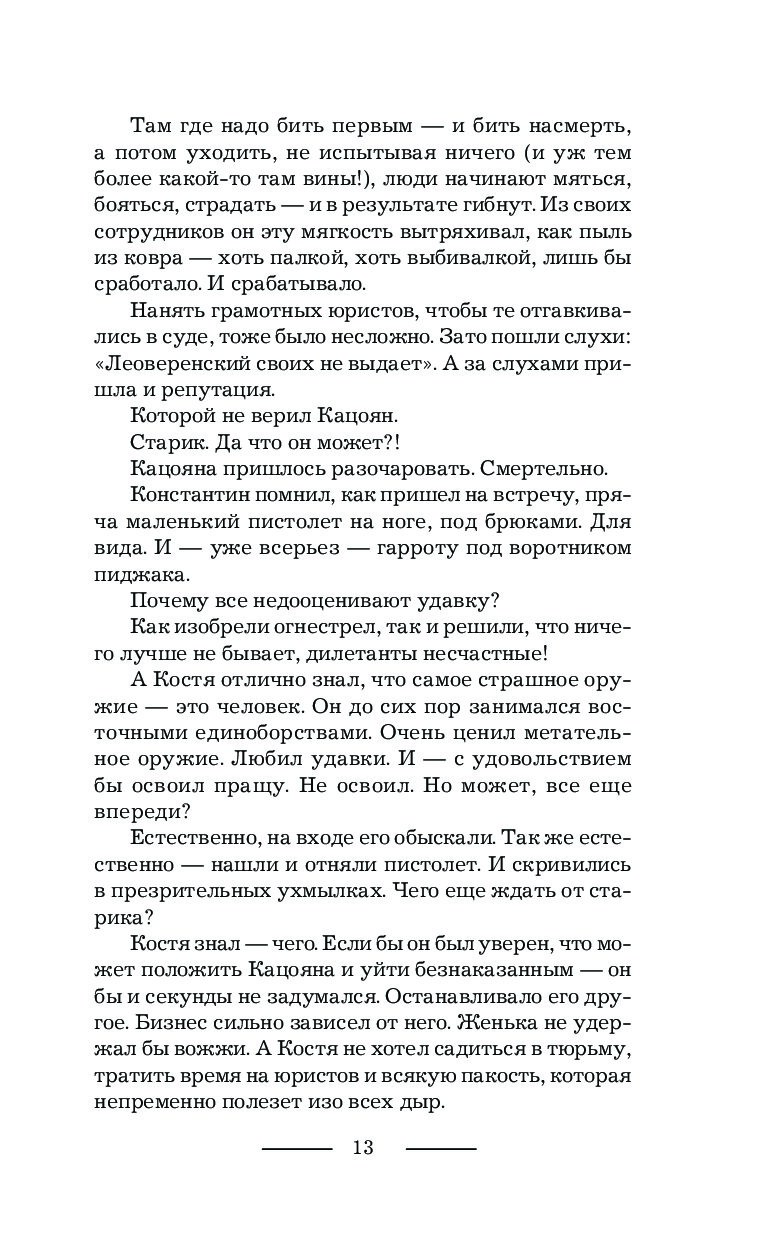 Там где надо бить первым — и бить насмерть, а потом уходить, не испытывая ничего (и уж тем более какой-то там вины!), люди начинают мяться, бояться, страдать — и в результате гибнут. Из своих сотрудников он эту мягкость вытряхивал, как пыль из ковра — хоть палкой, хоть выбивалкой, лишь бы сработало. И срабатывало.

Нанять грамотных юристов, чтобы те отгавкивались в суде, тоже было несложно. Зато пошли слухи: «Леоверенский своих не выдает». А за слухами пришла и репутация.

Которой не верил Кацоян.

Старик. Да что он может?!

Кацояна пришлось разочаровать. Смертельно.

Константин помнил, как пришел на встречу, пряча маленький пистолет на ноге, под брюками. Для вида. И — уже всерьез — гарроту под воротником пиджака.

Почему все недооценивают удавку?

Как изобрели огнестрел, так и решили, что ничего лучше не бывает, дилетанты несчастные!

А Костя отлично знал, что самое страшное оружие — это человек. Он до сих пор занимался восточными единоборствами. Очень ценил метательное оружие. Любил удавки. И — с удовольствием бы освоил пращу. Не освоил. Но может, все еще впереди?

Естественно, на входе его обыскали. Так же естественно — нашли и отняли пистолет. И скривились в презрительных ухмылках. Чего еще ждать от старика?

Костя знал — чего. Если бы он был уверен, что может положить Кацояна и уйти безнаказанным — он бы и секунды не задумался. Останавливало его другое. Бизнес сильно зависел от него. Женька не удержал бы вожжи. А Костя не хотел садиться в тюрьму, тратить время на юристов и всякую пакость, которая непременно полезет изо всех дыр.

13